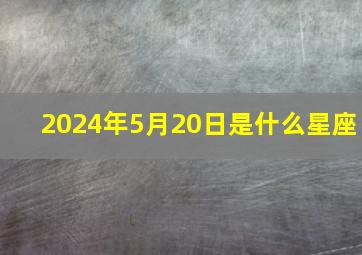 2024年5月20日是什么星座